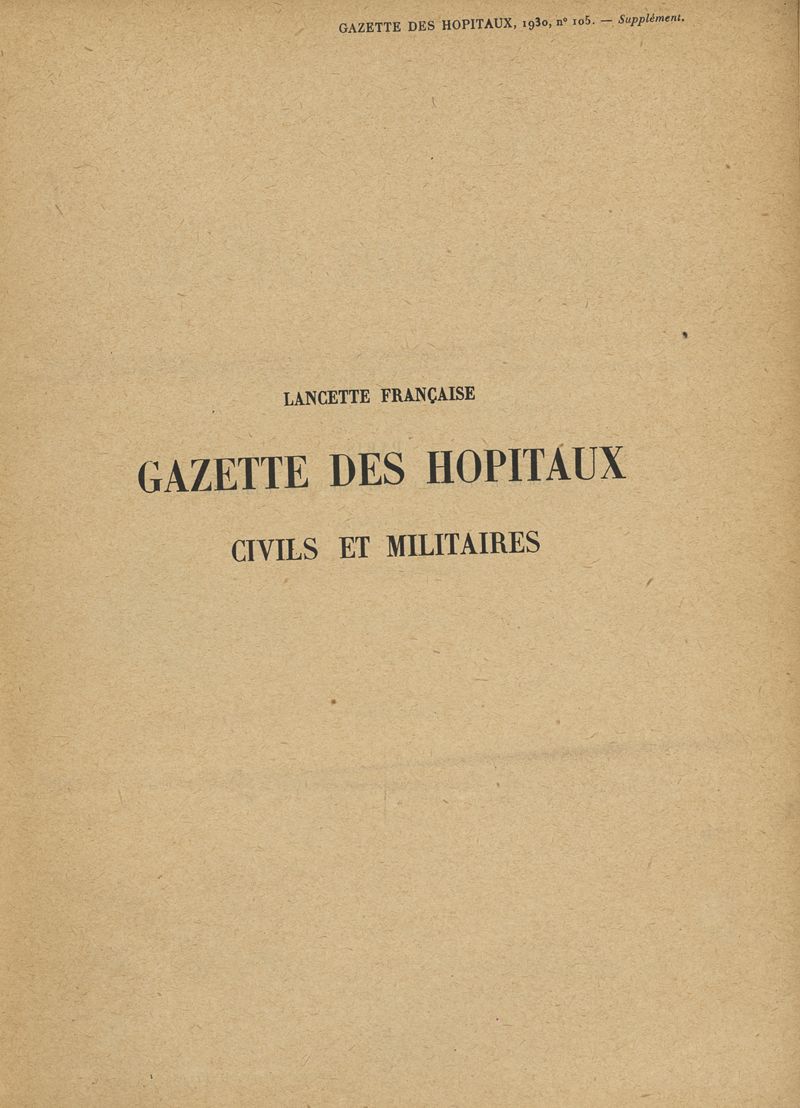 GAZETTE DES HOPITAUX, 1930, n° 105. — Supplément.

LANCETTE FRANÇAISE

GAZETTE DES HOPITAUX

CIVILS ET MILITAIRES